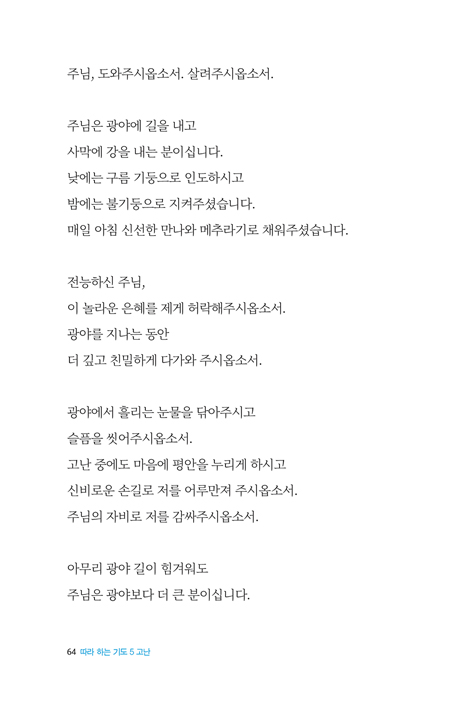 주님, 도와주시옵소서. 살려주시옵소서.

주님은 광야에 길을 내고
사막에 강을 내는 분이십니다.
낮에는 구름 기둥으로 인도하시고
밤에는 불기둥으로 지켜주셨습니다.
매일 아침 신선한 만나와 메추라기로 채워주셨습니다.

전능하신 주님,
이 놀라운 은혜를 제게 허락해주시옵소서.
광야를 지나는 동안
더 깊고 친밀하게 다가와 주시옵소서.

광야에서 흘리는 눈물을 닦아주시고
슬픔을 씻어주시옵소서.
고난 중에도 마음에 평안을 누리게 하시고
신비로운 손길로 저를 어루만져 주시옵소서.
주님의 자비로 저를 감싸주시옵소서.

아무리 광야 길이 힘겨워도
주님은 광야보다 더 큰 분이십니다.

64 따라 하는 기도 5 고난